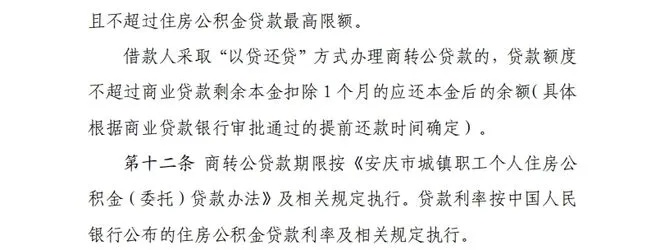 且不超过住房公积金贷款最高限额。

借款人采取“以贷还贷”方式办理商转公贷款的，贷款额度不超过商业贷款剩余本金扣除1个月的应还本金后的余额(具体根据商业贷款银行审批通过的提前还款时间确定)。

第十二条 商转公贷款期限按《安庆市城镇职工个人住房公积金（委托）贷款办法》及相关规定执行。贷款利率按中国人民银行公布的住房公积金贷款利率及相关规定执行。